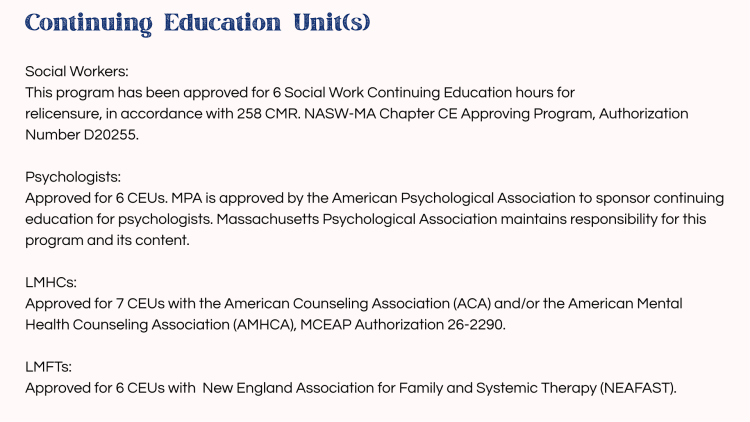 Continuing Education Unit(s)

Social Workers:
This program has been approved for 6 Social Work Continuing Education hours for relicensure, in accordance with 258 CMR. NASW-MA Chapter CE Approving Program, Authorization Number D20255.

Psychologists:
Approved for 6 CEUs. MPA is approved by the American Psychological Association to sponsor continuing education for psychologists. Massachusetts Psychological Association maintains responsibility for this program and its content.

LMHCs:
Approved for 7 CEUs with the American Counseling Association (ACA) and/or the American Mental Health Counseling Association (AMHCA), MCEAP Authorization 26-2290.

LMFTs:
Approved for 6 CEUs with  New England Association for Family and Systemic Therapy (NEAFAST).